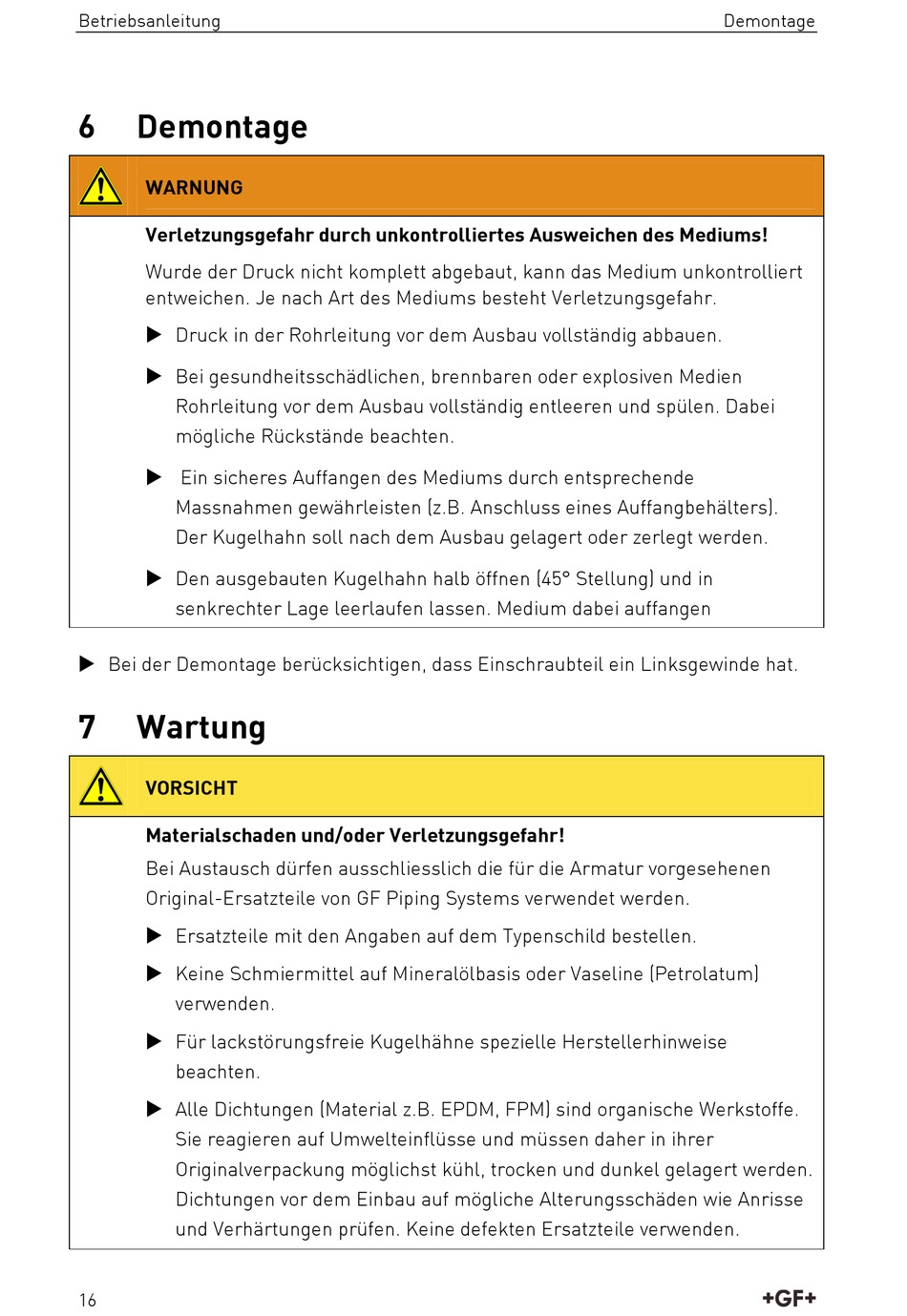 Betriebsanleitung Demontage

6 Demontage

WARNUNG

Verletzungsgefahr durch unkontrolliertes Ausweichen des Mediums!

Wurde der Druck nicht komplett abgebaut, kann das Medium unkontrolliert entweichen. Je nach Art des Mediums besteht Verletzungsgefahr.

▶ Druck in der Rohrleitung vor dem Ausbau vollständig abbauen.

▶ Bei gesundheitsschädlichen, brennbaren oder explosiven Medien Rohrleitung vor dem Ausbau vollständig entleeren und spülen. Dabei mögliche Rückstände beachten.

▶ Ein sicheres Auffangen des Mediums durch entsprechende Massnahmen gewährleisten (z.B. Anschluss eines Auffangbehälters). Der Kugelhahn soll nach dem Ausbau gelagert oder zerlegt werden.

▶ Den ausgebauten Kugelhahn halb öffnen (45° Stellung) und in senkrechter Lage leerlaufen lassen. Medium dabei auffangen

▶ Bei der Demontage berücksichtigen, dass Einschraubteil ein Linksgewinde hat.

7 Wartung

VORSICHT

Materialschaden und/oder Verletzungsgefahr!

Bei Austausch dürfen ausschliesslich die für die Armatur vorgesehenen Original-Ersatzteile von GF Piping Systems verwendet werden.

▶ Ersatzteile mit den Angaben auf dem Typenschild bestellen.

▶ Keine Schmiermittel auf Mineralölbasis oder Vaseline (Petrolatum) verwenden.

▶ Für lackstörungsfreie Kugelhähne spezielle Herstellerhinweise beachten.

▶ Alle Dichtungen (Material z.B. EPDM, FPM) sind organische Werkstoffe. Sie reagieren auf Umwelteinflüsse und müssen daher in ihrer Originalverpackung möglichst kühl, trocken und dunkel gelagert werden. Dichtungen vor dem Einbau auf mögliche Alterungsschäden wie Anrisse und Verhärtungen prüfen. Keine defekten Ersatzteile verwenden.

16 +GF+